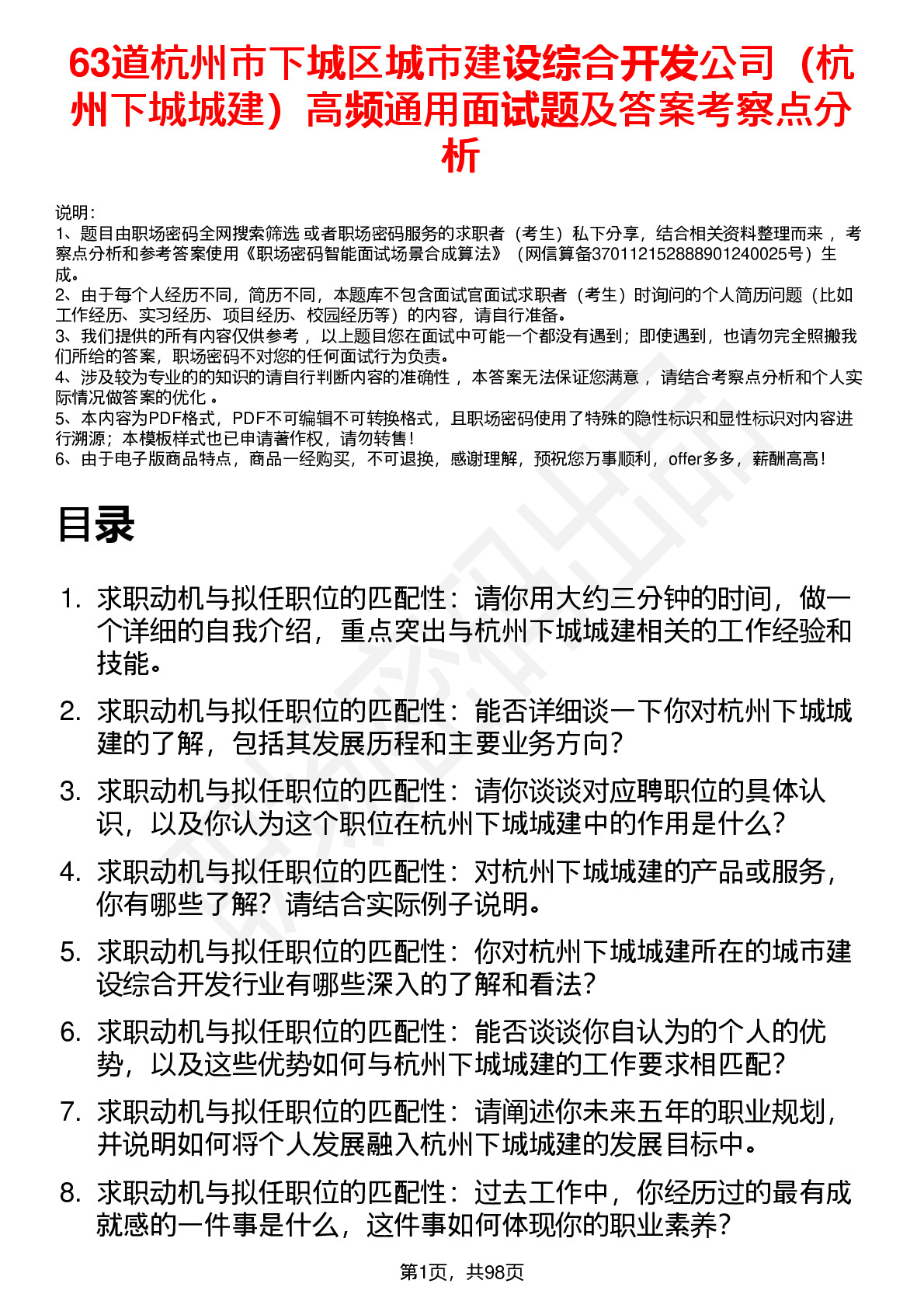 63道杭州市下城区城市建设综合开发公司（杭州下城城建）高频通用面试题及答案考察点分析

说明：
1、题目由职场密码全网搜索筛选 或者职场密码服务的求职者（考生）私下分享，结合相关资料整理而来， 考察点分析和参考答案使用《职场密码智能面试场景合成算法》（网信算备370112152888901240025号）生成。
2、由于每个人经历不同，简历不同，本题库不包含面试官面试求职者（考生）时询问的个人简历问题（比如工作经历、实习经历、项目经历、校园经历等）的内容，请自行准备。
3、我们提供的所有内容仅供参考， 以上题目您在面试中可能一个都没有遇到；即使遇到，也请勿完全照搬我们所给的答案，职场密码不对您的任何面试行为负责。
4、涉及较为专业的的知识的请自行判断内容的准确性， 本答案无法保证您满意， 请结合考察点分析和个人实际情况做答案的优化 。
5、本内容为PDF格式，PDF不可编辑不可转换格式，且职场密码使用了特殊的隐性标识和显性标识对内容进行溯源；本模板样式也已申请著作权，请勿转售！
6、由于电子版商品特点，商品一经购买，不可退换，感谢理解，预祝您万事顺利，offer多多，薪酬高高！

目录

1. 求职动机与拟任职位的匹配性：请你用大约三分钟的时间，做一个详细的自我介绍，重点突出与杭州下城城建相关的工作经验和技能。
2. 求职动机与拟任职位的匹配性：能否详细谈一下你对杭州下城城建的了解，包括其发展历程和主要业务方向？
3. 求职动机与拟任职位的匹配性：请你谈谈对应聘职位的具体认识，以及你认为这个职位在杭州下城城建中的作用是什么？
4. 求职动机与拟任职位的匹配性：对杭州下城城建的产品或服务，你有哪些了解？请结合实际例子说明。
5. 求职动机与拟任职位的匹配性：你对杭州下城城建所在的城市建设综合开发行业有哪些深入的了解和看法？
6. 求职动机与拟任职位的匹配性：能否谈谈你自认为的个人的优势，以及这些优势如何与杭州下城城建的工作要求相匹配？
7. 求职动机与拟任职位的匹配性：请阐述你未来五年的职业规划，并说明如何将个人发展融入杭州下城城建的发展目标中。
8. 求职动机与拟任职位的匹配性：过去工作中，你经历过的最有成就感的一件事是什么，这件事如何体现你的职业素养？

第1页，共98页